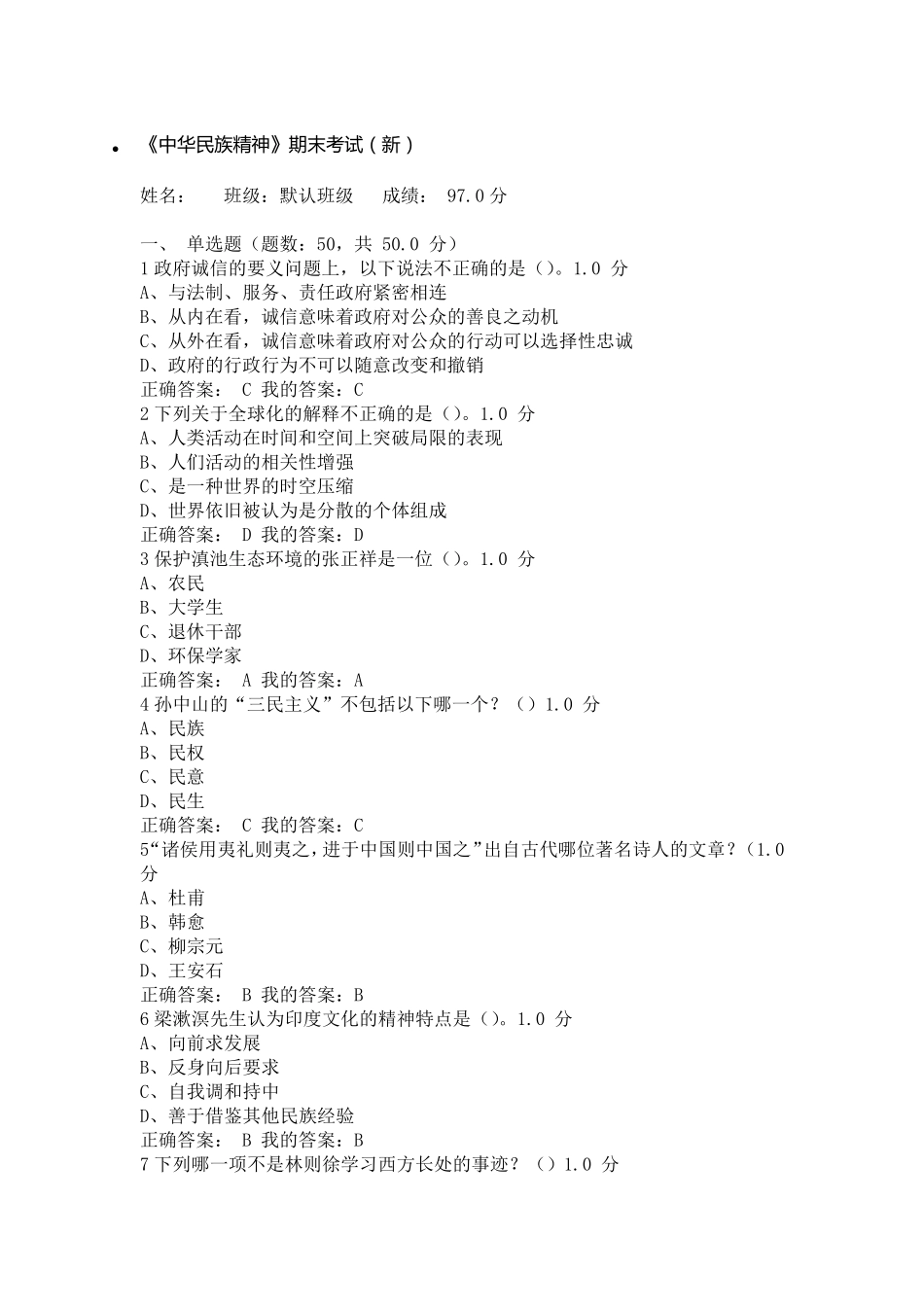 • 《中华民族精神》期末考试（新）

姓名： 班级：默认班级 成绩： 97.0 分

一、 单选题（题数：50，共 50.0 分）
1 政府诚信的要义问题上，以下说法不正确的是（）。1.0 分
A、与法制、服务、责任政府紧密相连
B、从内在看，诚信意味着政府对公众的善良之动机
C、从外在看，诚信意味着政府对公众的行动可以选择性忠诚
D、政府的行政行为不可以随意改变和撤销
正确答案： C 我的答案：C
2 下列关于全球化的解释不正确的是（）。1.0 分
A、人类活动在时间和空间上突破局限的表现
B、人们活动的相关性增强
C、是一种世界的时空压缩
D、世界依旧被认为是分散的个体组成
正确答案： D 我的答案：D
3 保护滇池生态环境的张正祥是一位（）。1.0 分
A、农民
B、大学生
C、退休干部
D、环保学家
正确答案： A 我的答案：A
4 孙中山的“三民主义”不包括以下哪一个？（）1.0 分
A、民族
B、民权
C、民意
D、民生
正确答案： C 我的答案：C
5“诸侯用夷礼则夷之，进于中国则中国之”出自古代哪位著名诗人的文章？（1.0 分
A、杜甫
B、韩愈
C、柳宗元
D、王安石
正确答案： B 我的答案：B
6 梁漱溟先生认为印度文化的精神特点是（）。1.0 分
A、向前求发展
B、反身向后要求
C、自我调和持中
D、善于借鉴其他民族经验
正确答案： B 我的答案：B
7 下列哪一项不是林则徐学习西方长处的事迹？（）1.0 分